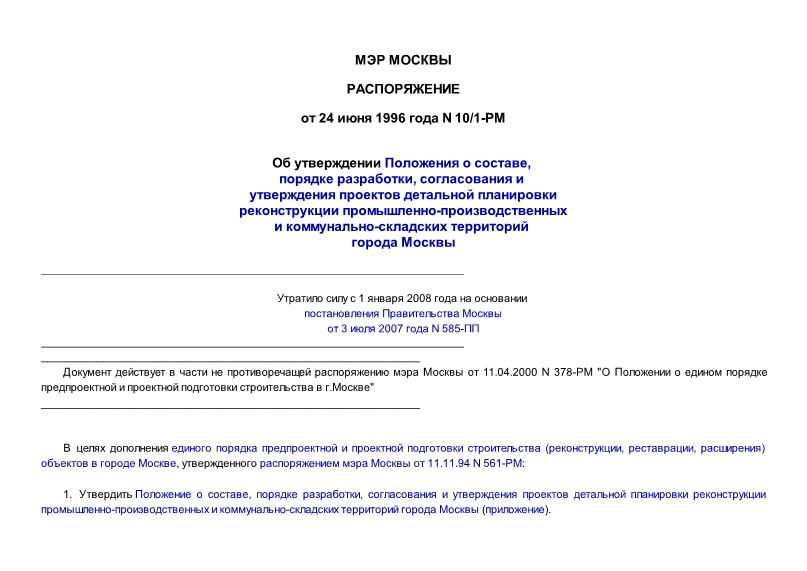 МЭР МОСКВЫ

РАСПОРЯЖЕНИЕ

от 24 июня 1996 года N 10/1-РМ

Об утверждении Положения о составе, порядке разработки, согласования и утверждения проектов детальной планировки реконструкции промышленно-производственных и коммунально-складских территорий города Москвы

Утратило силу с 1 января 2008 года на основании постановления Правительства Москвы от 3 июля 2007 года N 585-ПП

Документ действует в части не противоречащей распоряжению мэра Москвы от 11.04.2000 N 378-РМ "О Положении о едином порядке предпроектной и проектной подготовки строительства в г.Москве"

В целях дополнения единого порядка предпроектной и проектной подготовки строительства (реконструкции, реставрации, расширения) объектов в городе Москве, утвержденного распоряжением мэра Москвы от 11.11.94 N 561-РМ:

1. Утвердить Положение о составе, порядке разработки, согласования и утверждения проектов детальной планировки реконструкции промышленно-производственных и коммунально-складских территорий города Москвы (приложение).